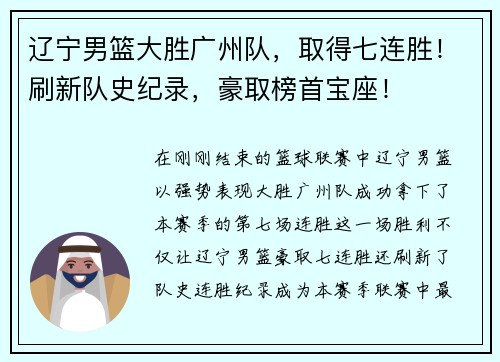 辽宁男篮大胜广州队，取得七连胜！刷新队史纪录，豪取榜首宝座！

在刚刚结束的篮球联赛中辽宁男篮以强势表现大胜广州队成功拿下了本赛季的第七场连胜这一场胜利不仅让辽宁男篮豪取七连胜还刷新了队史连胜纪录成为本赛季联赛中最